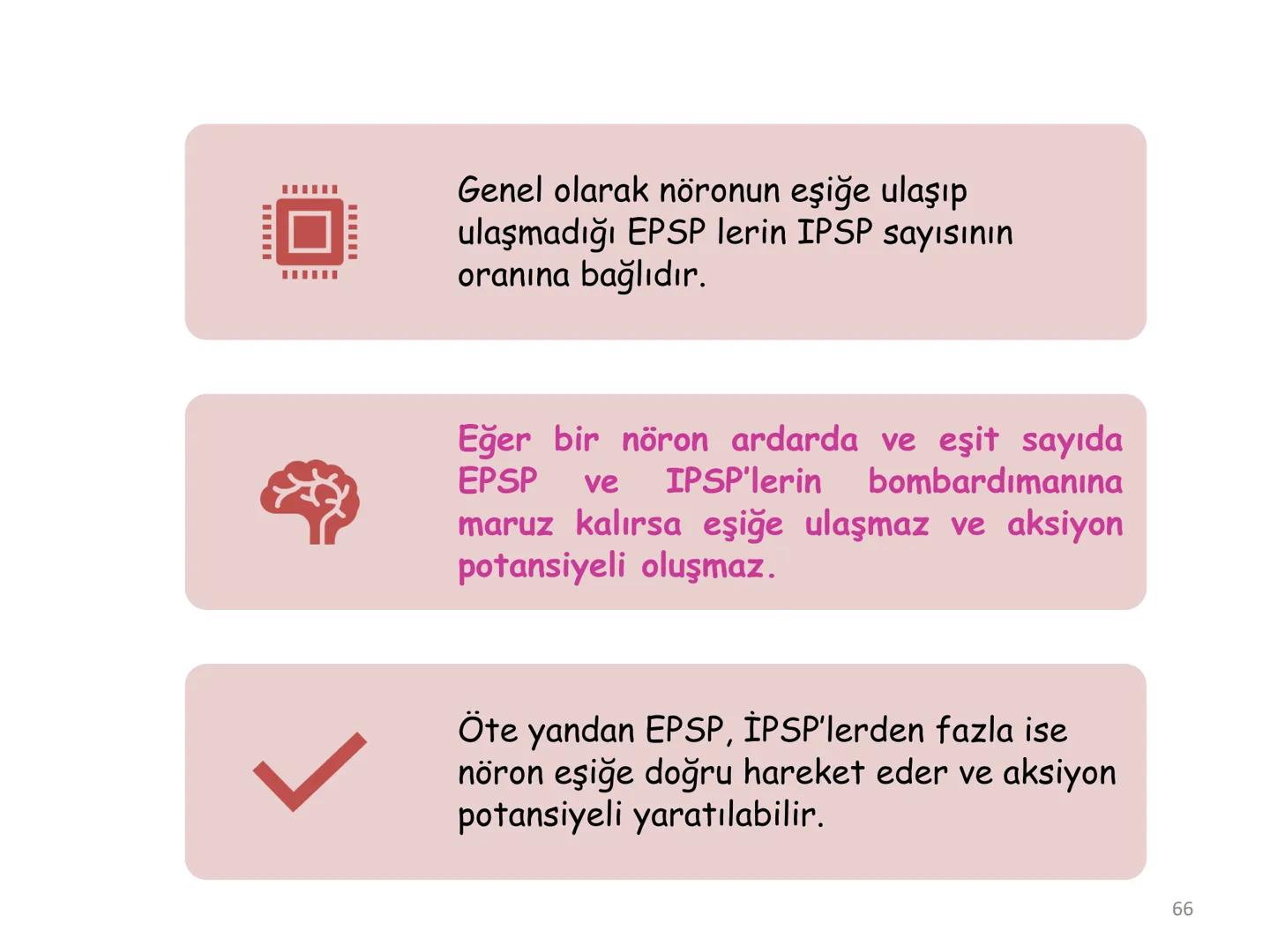 Genel olarak nöronun eşiğe ulaşıp ulaşmadığı EPSP lerin IPSP sayısının oranına bağlıdır.

Eğer bir nöron ardarda ve eşit sayıda EPSP ve IPSP'lerin bombardımanına maruz kalırsa eşiğe ulaşmaz ve aksiyon potansiyeli oluşmaz.

Öte yandan EPSP, İPSP'lerden fazla ise nöron eşiğe doğru hareket eder ve aksiyon potansiyeli yaratılabilir.

66